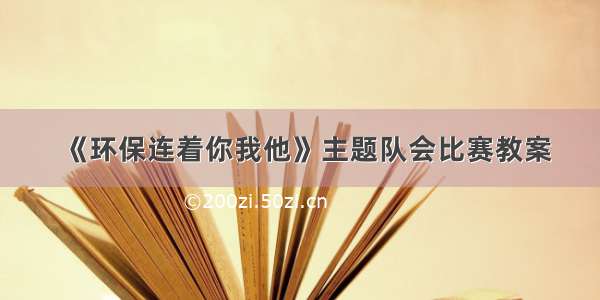 《环保连着你我他》主题队会比赛教案

©200zi.50zi.cn